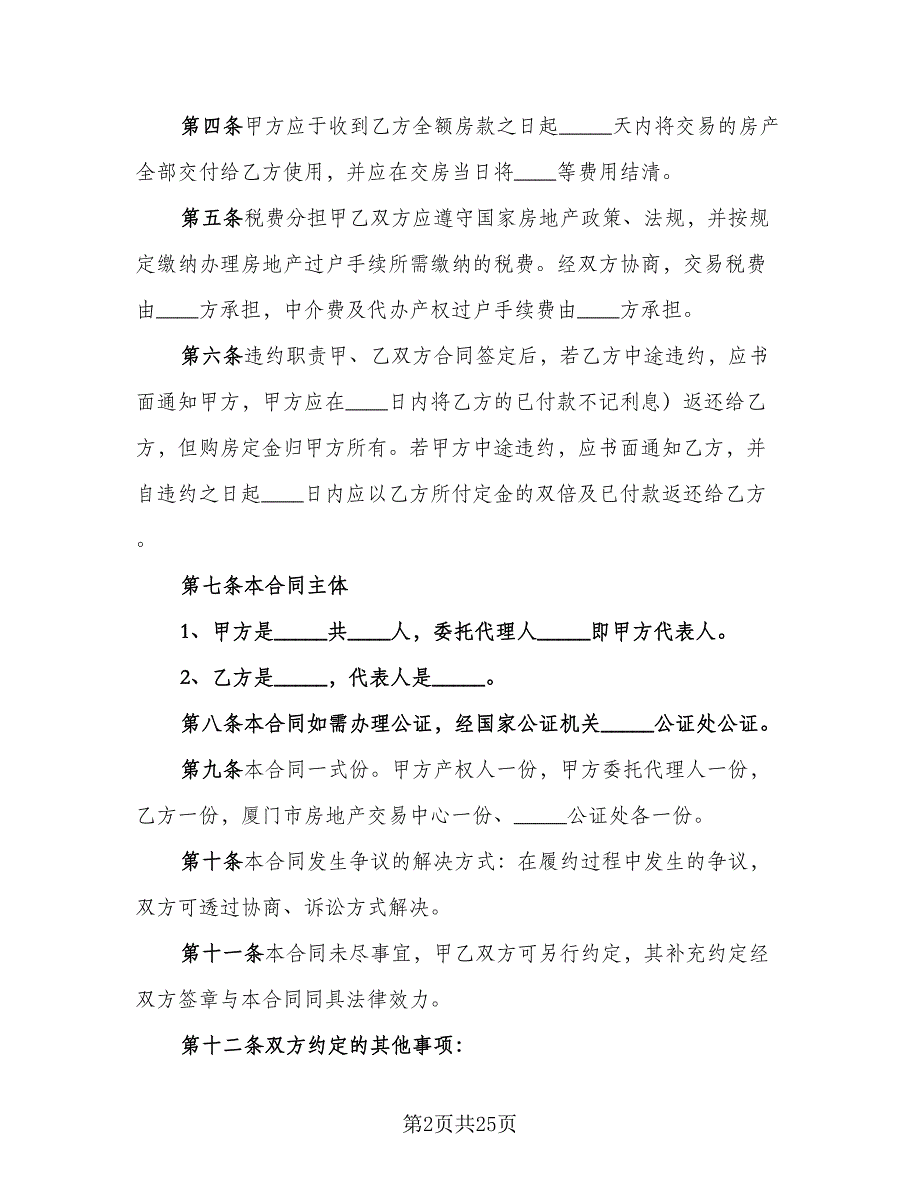 第四条甲方应于收到乙方全额房款之日起_____天内将交易的房产全部交付给乙方使用，并应在交房当日将____等费用结清。

第五条税费分担甲乙双方应遵守国家房地产政策、法规，并按规定缴纳办理房地产过户手续所需缴纳的税费。经双方协商，交易税费由____方承担，中介费及代办产权过户手续费由____方承担。

第六条违约职责甲、乙双方合同签定后，若乙方中途违约，应书面通知甲方，甲方应在____日内将乙方的已付款不记利息）返还给乙方，但购房定金归甲方所有。若甲方中途违约，应书面通知乙方，并自违约之日起____日内应以乙方所付定金的双倍及已付款返还给乙方。

第七条本合同主体

1、甲方是_____共____人，委托代理人_____即甲方代表人。

2、乙方是_____，代表人是_____。

第八条本合同如需办理公证，经国家公证机关_____公证处公证。

第九条本合同一式份。甲方产权人一份，甲方委托代理人一份，乙方一份，厦门市房地产交易中心一份、_____公证处各一份。

第十条本合同发生争议的解决方式：在履约过程中发生的争议，双方可透过协商、诉讼方式解决。

第十一条本合同未尽事宜，甲乙双方可另行约定，其补充约定经双方签章与本合同同具法律效力。

第十二条双方约定的其他事项：

第2页共25页